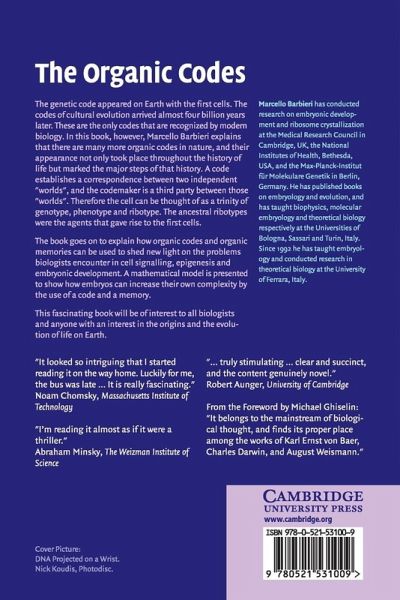 The Organic Codes

The genetic code appeared on Earth with the first cells. The codes of cultural evolution arrived almost four billion years later. These are the only codes that are recognized by modern biology. In this book, however, Marcello Barbieri explains that there are many more organic codes in nature, and their appearance not only took place throughout the history of life but marked the major steps of that history. A code establishes a correspondence between two independent "worlds", and the codemaker is a third party between those "worlds". Therefore the cell can be thought of as a trinity of genotype, phenotype and ribotype. The ancestral ribotypes were the agents that gave rise to the first cells.

The book goes on to explain how organic codes and organic memories can be used to shed new light on the problems biologists encounter in cell signalling, epigenesis and embryonic development. A mathematical model is presented to show how embryos can increase their own complexity by the use of a code and a memory.

This fascinating book will be of interest to all biologists and anyone with an interest in the origins and the evolution of life on Earth.

Marcello Barbieri has conducted research on embryonic development and ribosome crystallization at the Medical Research Council in Cambridge, UK, the National Institutes of Health, Bethesda, USA, and the Max-Planck-Institut für Molekulare Genetik in Berlin, Germany. He has published books on embryology and evolution, and has taught biophysics, molecular embryology and theoretical biology respectively at the Universities of Bologna, Sassari and Turin, Italy. Since 1992 he has taught embryology and conducted research in theoretical biology at the University of Ferrara, Italy.

"It looked so intriguing that I started reading it on the way home. Luckily for me, the bus was late ... It is really fascinating."
Noam Chomsky, Massachusetts Institute of Technology

"I'm reading it almost as if it were a thriller."
Abraham Minsky, The Weizman Institute of Science

"... truly stimulating ... clear and succinct, and the content genuinely novel."
Robert Aunger, University of Cambridge

From the Foreword by Michael Ghiselin:
"It belongs to the mainstream of biological thought, and finds its proper place among the works of Karl Ernst von Baer, Charles Darwin, and August Weismann."

CAMBRIDGE
UNIVERSITY PRESS
www.cambridge.org

ISBN 978-0-521-53100-9

9 780521 531009 >

Cover Picture:
DNA Projected on a Wrist.
Nick Koudis, Photodisc.